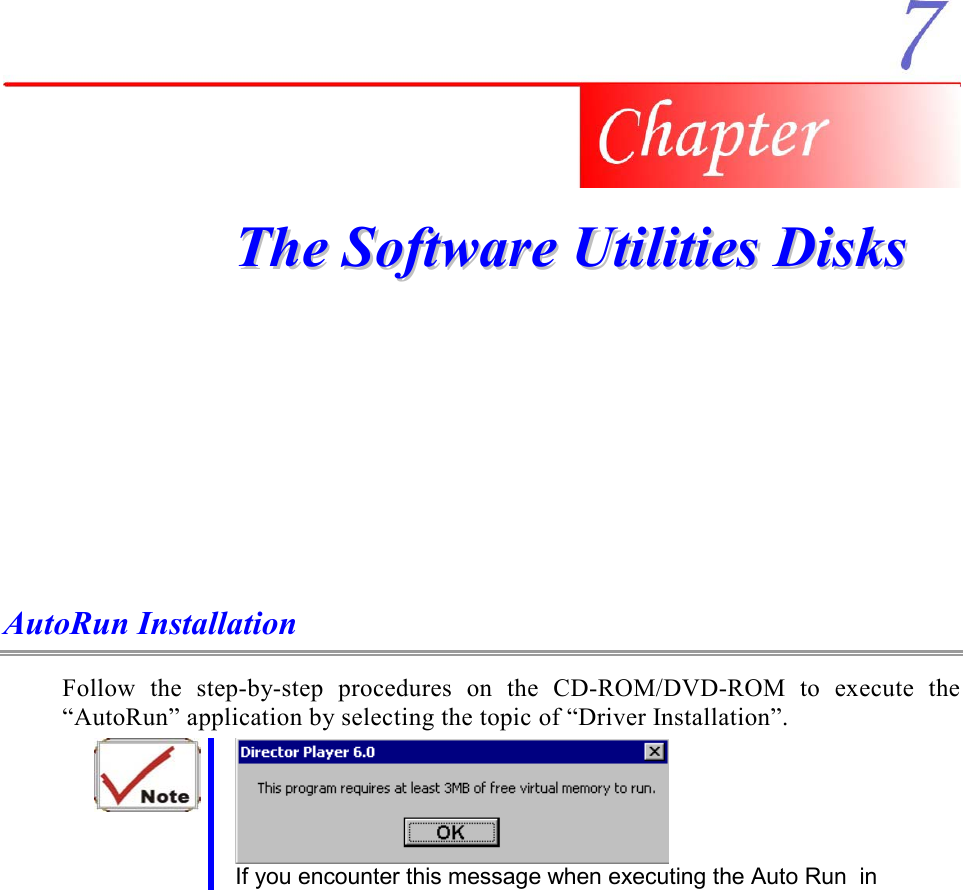 7

Chapter

The Software Utilities Disks

AutoRun Installation

Follow the step-by-step procedures on the CD-ROM/DVD-ROM to execute the “AutoRun” application by selecting the topic of “Driver Installation”.

Note

Director Player 6.0

This program requires at least 3MB of free virtual memory to run.

OK

If you encounter this message when executing the Auto Run in